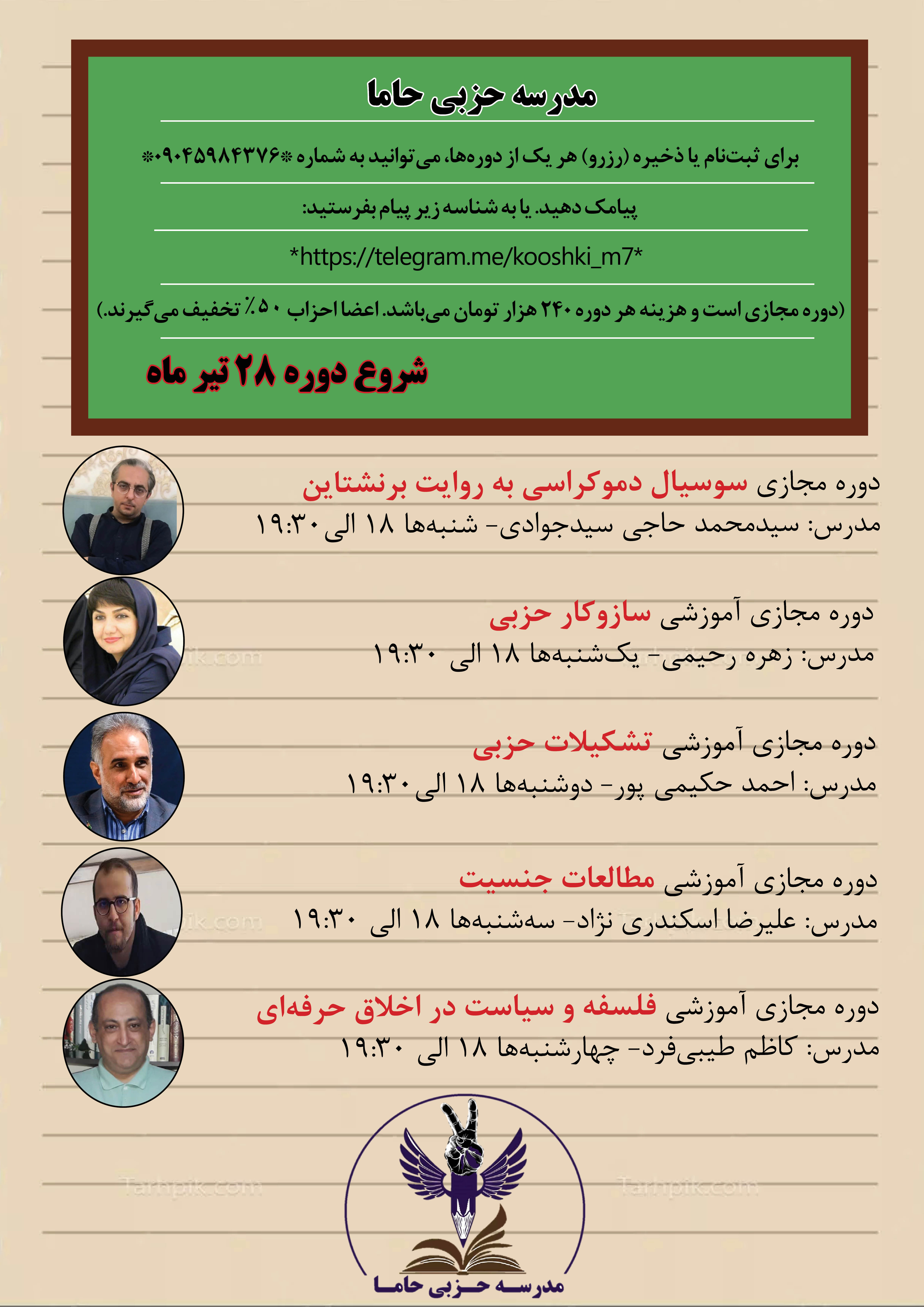 مدرسه حزبی حاما

برای ثبت‌نام یا ذخیره (رزرو) هر یک از دوره‌ها، می‌توانید به شماره *۰۹۰۴۵۹۸۴۳۷۶*

پیامک دهید. یا به شناسه زیر پیام بفرستید:

*https://telegram.me/kooshki_m7*

(دوره مجازی است و هزینه هر دوره ۲۴۰ هزار تومان می‌باشد. اعضا احزاب ۵۰٪ تخفیف می‌گیرند.)

شروع دوره ۲۸ تیر ماه

دوره مجازی سوسیال دموکراسی به روایت برنشتاین
مدرس: سیدمحمد حاجی سیدجوادی- شنبه‌ها ۱۸ الی ۱۹:۳۰

دوره مجازی آموزشی سازوکار حزبی
مدرس: زهره رحیمی- یک‌شنبه‌ها ۱۸ الی ۱۹:۳۰

دوره مجازی آموزشی تشکیلات حزبی
مدرس: احمد حکیمی پور- دوشنبه‌ها ۱۸ الی ۱۹:۳۰

دوره مجازی آموزشی مطالعات جنسیت
مدرس: علیرضا اسکندری نژاد- سه‌شنبه‌ها ۱۸ الی ۱۹:۳۰

دوره مجازی آموزشی فلسفه و سیاست در اخلاق حرفه‌ای
مدرس: کاظم طیبی‌فرد- چهارشنبه‌ها ۱۸ الی ۱۹:۳۰

Tarhpik.com Tarhpik.com

مدرسه حزبی حاما